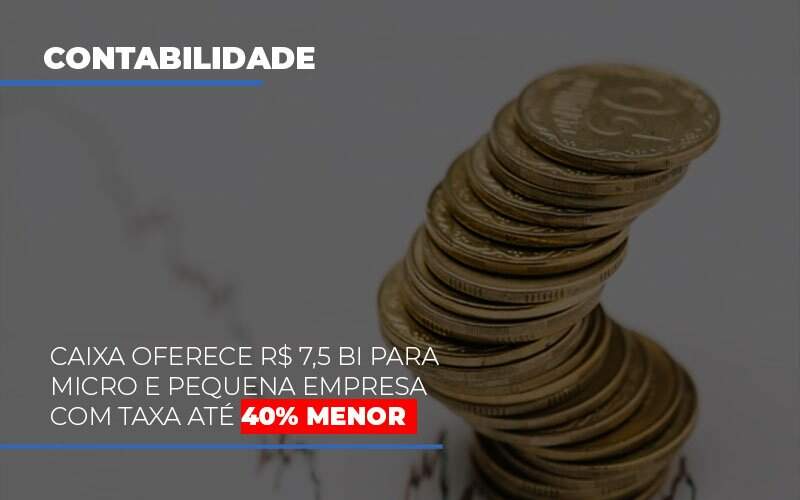 CONTABILIDADE

CAIXA OFERECE R$ 7,5 BI PARA MICRO E PEQUENA EMPRESA COM TAXA ATÉ 40% MENOR